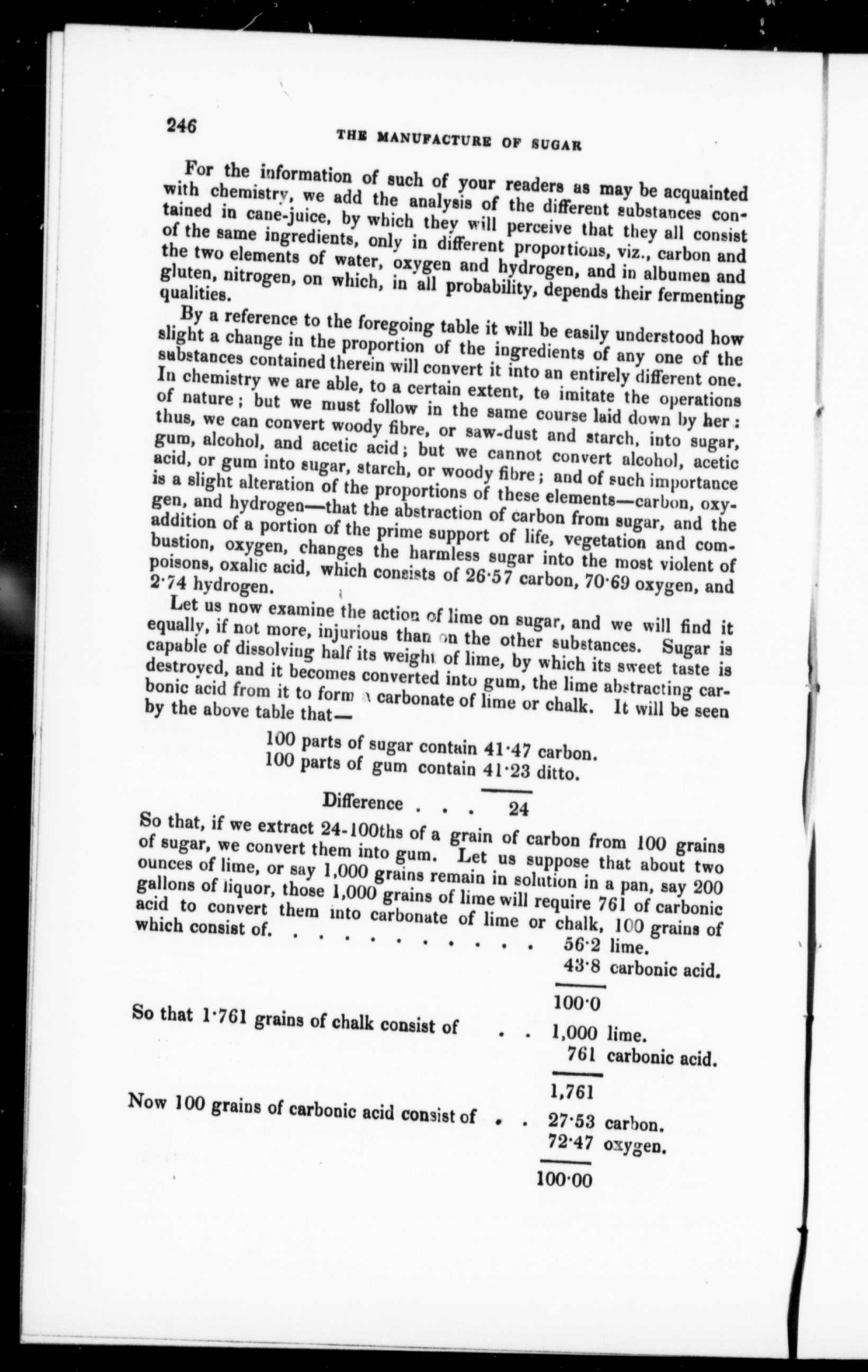 246

THE MANUFACTURE OF SUGAR

For the information of such of your readers as may be acquainted with chemistry, we add the analysis of the different substances contained in cane-juice, by which they will perceive that they all consist of the same ingredients, only in different proportions, viz., carbon and the two elements of water, oxygen and hydrogen, and in albumen and gluten, nitrogen, on which, in all probability, depends their fermenting qualities.

By a reference to the foregoing table it will be easily understood how slight a change in the proportion of the ingredients of any one of the substances contained therein will convert it into an entirely different one. In chemistry we are able, to a certain extent, to imitate the operations of nature; but we must follow in the same course laid down by her: thus, we can convert woody fibre, or saw-dust and starch, into sugar, gum, alcohol, and acetic acid; but we cannot convert alcohol, acetic acid, or gum into sugar, starch, or woody fibre; and of such importance is a slight alteration of the proportions of these elements—carbon, oxygen, and hydrogen—that the abstraction of carbon from sugar, and the addition of a portion of the prime support of life, vegetation and combustion, oxygen, changes the harmless sugar into the most violent of poisons, oxalic acid, which consists of 26·57 carbon, 70·69 oxygen, and 2·74 hydrogen.

Let us now examine the action of lime on sugar, and we will find it equally, if not more, injurious than on the other substances. Sugar is capable of dissolving half its weight of lime, by which its sweet taste is destroyed, and it becomes converted into gum, the lime abstracting carbonic acid from it to form a carbonate of lime or chalk. It will be seen by the above table that—

100 parts of sugar contain 41·47 carbon.
100 parts of gum contain 41·23 ditto.

Difference . . . 24

So that, if we extract 24-100ths of a grain of carbon from 100 grains of sugar, we convert them into gum. Let us suppose that about two ounces of lime, or say 1,000 grains remain in solution in a pan, say 200 gallons of liquor, those 1,000 grains of lime will require 761 of carbonic acid to convert them into carbonate of lime or chalk, 100 grains of which consist of. . . . . . . . . . . 56·2 lime.
43·8 carbonic acid.

100·0

So that 1·761 grains of chalk consist of . . 1,000 lime.
761 carbonic acid.

1,761

Now 100 grains of carbonic acid consist of . . 27·53 carbon.
72·47 oxygen.

100·00